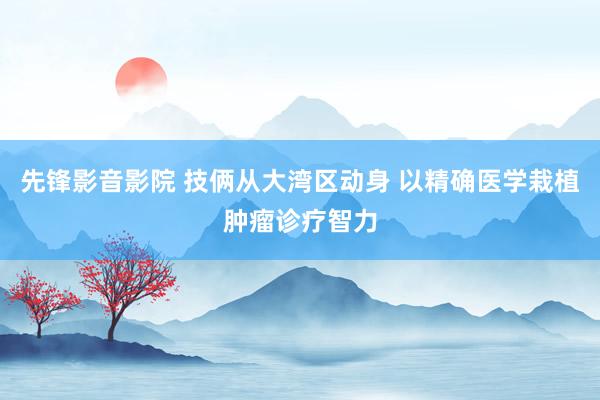 先锋影音影院 技俩从大湾区动身 以精确医学栽植肿瘤诊疗智力